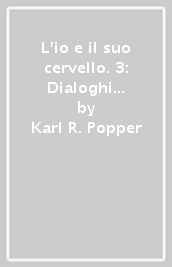 L'io e il suo cervello. 3: Dialoghi...
by
Karl R. Popper